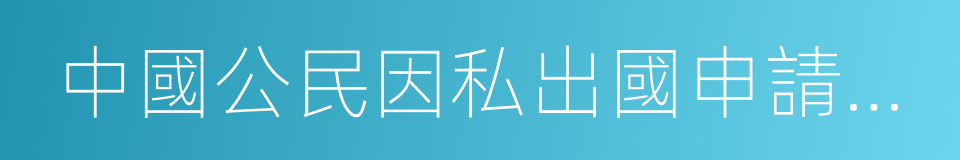 中國公民因私出國申請...